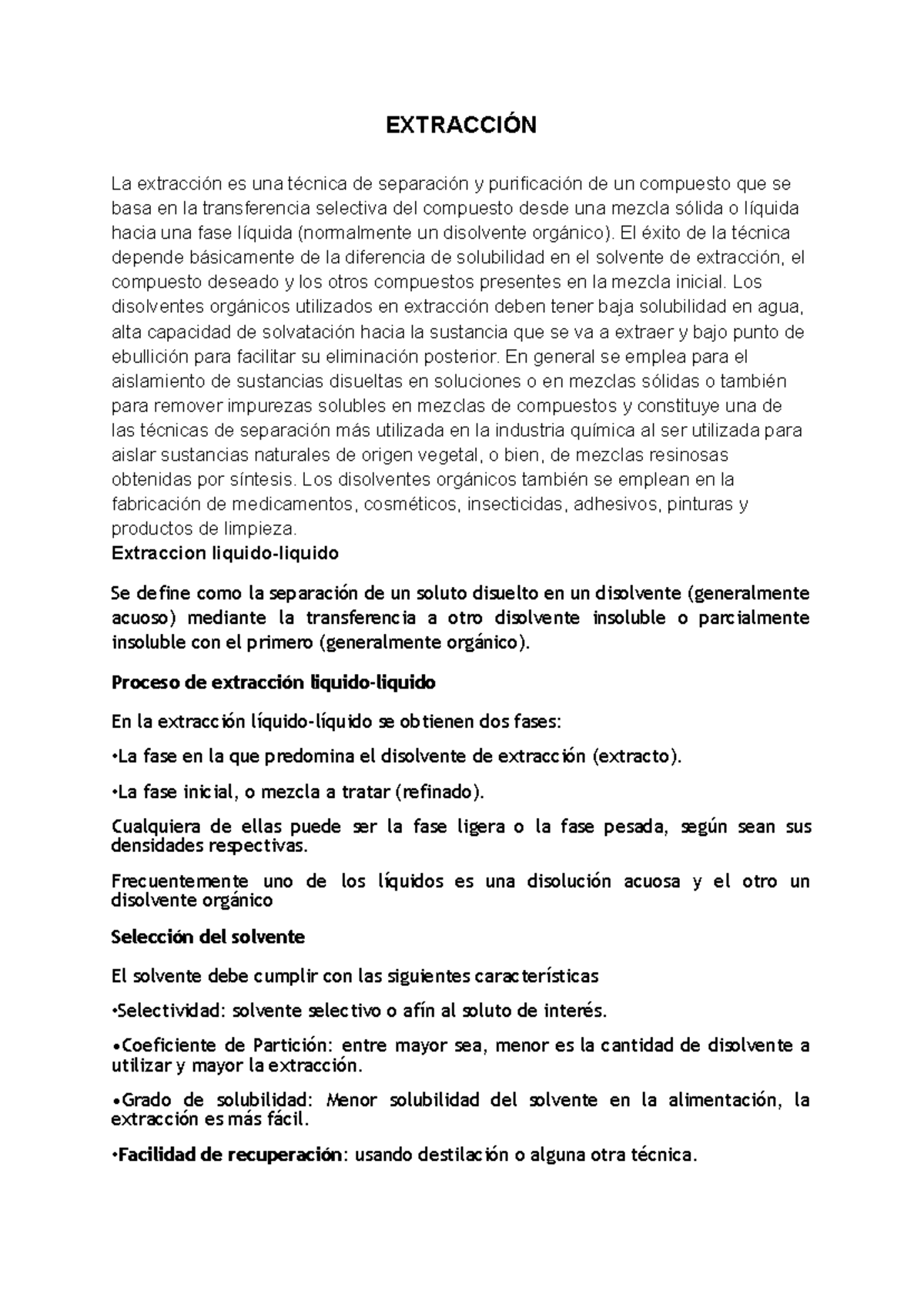 EXTRACCIÓN

La extracción es una técnica de separación y purificación de un compuesto que se basa en la transferencia selectiva del compuesto desde una mezcla sólida o líquida hacia una fase líquida (normalmente un disolvente orgánico). El éxito de la técnica depende básicamente de la diferencia de solubilidad en el solvente de extracción, el compuesto deseado y los otros compuestos presentes en la mezcla inicial. Los disolventes orgánicos utilizados en extracción deben tener baja solubilidad en agua, alta capacidad de solvatación hacia la sustancia que se va a extraer y bajo punto de ebullición para facilitar su eliminación posterior. En general se emplea para el aislamiento de sustancias disueltas en soluciones o en mezclas sólidas o también para remover impurezas solubles en mezclas de compuestos y constituye una de las técnicas de separación más utilizada en la industria química al ser utilizada para aislar sustancias naturales de origen vegetal, o bien, de mezclas resinosas obtenidas por síntesis. Los disolventes orgánicos también se emplean en la fabricación de medicamentos, cosméticos, insecticidas, adhesivos, pinturas y productos de limpieza.

Extraccion liquido-liquido

Se define como la separación de un soluto disuelto en un disolvente (generalmente acuoso) mediante la transferencia a otro disolvente insoluble o parcialmente insoluble con el primero (generalmente orgánico).

Proceso de extracción liquido-liquido

En la extracción líquido-líquido se obtienen dos fases:

•La fase en la que predomina el disolvente de extracción (extracto).

•La fase inicial, o mezcla a tratar (refinado).

Cualquiera de ellas puede ser la fase ligera o la fase pesada, según sean sus densidades respectivas.

Frecuentemente uno de los líquidos es una disolución acuosa y el otro un disolvente orgánico

Selección del solvente

El solvente debe cumplir con las siguientes características

•Selectividad: solvente selectivo o afín al soluto de interés.

•Coeficiente de Partición: entre mayor sea, menor es la cantidad de disolvente a utilizar y mayor la extracción.

•Grado de solubilidad: Menor solubilidad del solvente en la alimentación, la extracción es más fácil.

•Facilidad de recuperación: usando destilación o alguna otra técnica.